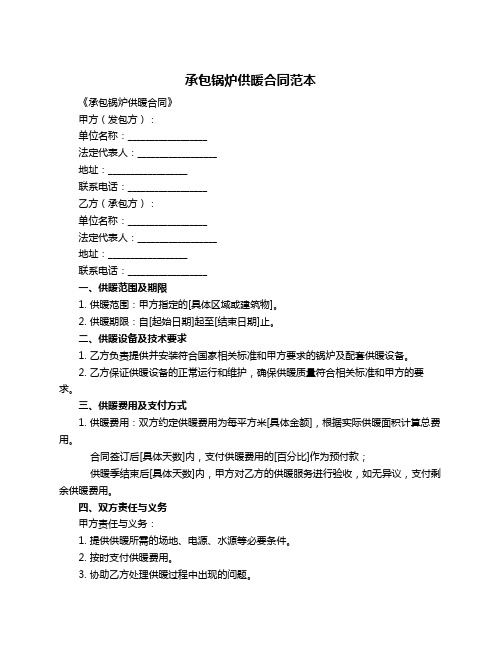 承包锅炉供暖合同范本

《承包锅炉供暖合同》

甲方（发包方）：

单位名称：________________

法定代表人：________________

地址：________________

联系电话：________________

乙方（承包方）：

单位名称：________________

法定代表人：________________

地址：________________

联系电话：________________

一、供暖范围及期限

1. 供暖范围：甲方指定的[具体区域或建筑物]。

2. 供暖期限：自[起始日期]起至[结束日期]止。

二、供暖设备及技术要求

1. 乙方负责提供并安装符合国家相关标准和甲方要求的锅炉及配套供暖设备。

2. 乙方保证供暖设备的正常运行和维护，确保供暖质量符合相关标准和甲方的要求。

三、供暖费用及支付方式

1. 供暖费用：双方约定供暖费用为每平方米[具体金额]，根据实际供暖面积计算总费用。

合同签订后[具体天数]内，支付供暖费用的[百分比]作为预付款；

供暖季结束后[具体天数]内，甲方对乙方的供暖服务进行验收，如无异议，支付剩余供暖费用。

四、双方责任与义务

甲方责任与义务：

1. 提供供暖所需的场地、电源、水源等必要条件。

2. 按时支付供暖费用。

3. 协助乙方处理供暖过程中出现的问题。